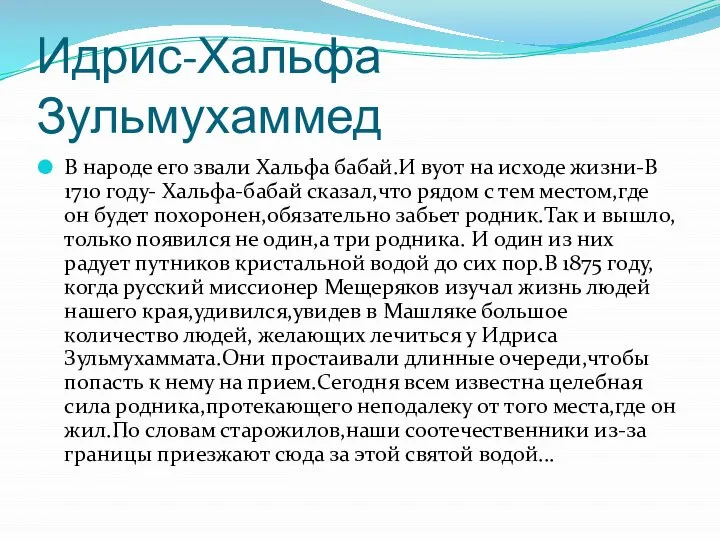 Идрис-Хальфа Зульмухаммед

В народе его звали Хальфа бабай.И вуот на исходе жизни-В 1710 году- Хальфа-бабай сказал,что рядом с тем местом,где он будет похоронен,обязательно забьет родник.Так и вышло, только появился не один,а три родника. И один из них радует путников кристальной водой до сих пор.В 1875 году, когда русский миссионер Мещеряков изучал жизнь людей нашего края,удивился,увидев в Машляке большое количество людей, желающих лечиться у Идриса Зульмухаммата.Они простаивали длинные очереди,чтобы попасть к нему на прием.Сегодня всем известна целебная сила родника,протекающего неподалеку от того места,где он жил.По словам старожилов,наши соотечественники из-за границы приезжают сюда за этой святой водой...